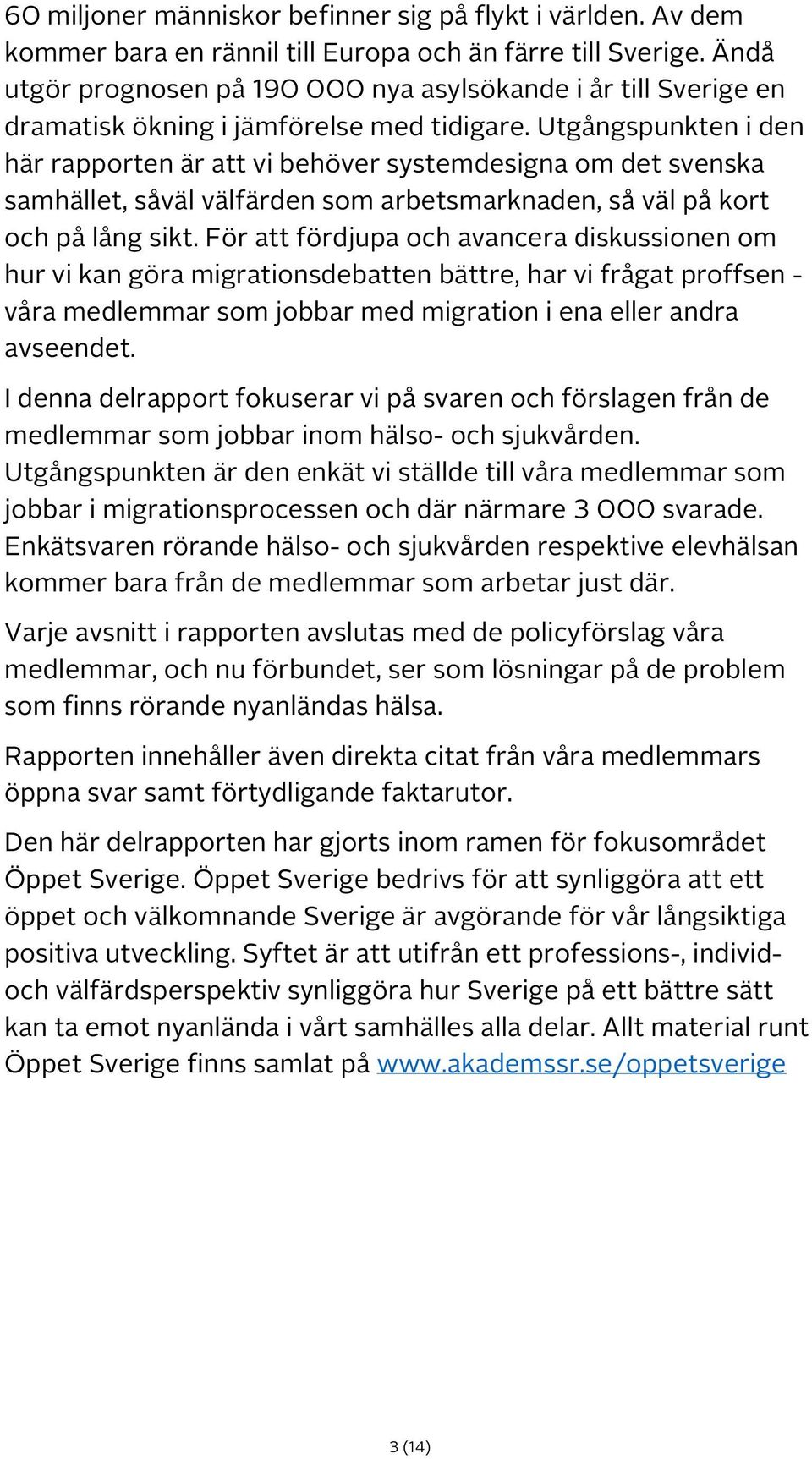 60 miljoner människor befinner sig på flykt i världen. Av dem kommer bara en rännil till Europa och än färre till Sverige. Ändå utgör prognosen på 190 000 nya asylsökande i år till Sverige en dramatisk ökning i jämförelse med tidigare. Utgångspunkten i den här rapporten är att vi behöver systemdesigna om det svenska samhället, såväl välfärden som arbetsmarknaden, så väl på kort och på lång sikt. För att fördjupa och avancera diskussionen om hur vi kan göra migrationsdebatten bättre, har vi frågat proffsen - våra medlemmar som jobbar med migration i ena eller andra avseendet.

I denna delrapport fokuserar vi på svaren och förslagen från de medlemmar som jobbar inom hälso- och sjukvården. Utgångspunkten är den enkät vi ställde till våra medlemmar som jobbar i migrationsprocessen och där närmare 3 000 svarade. Enkätsvaren rörande hälso- och sjukvården respektive elevhälsan kommer bara från de medlemmar som arbetar just där.

Varje avsnitt i rapporten avslutas med de policyförslag våra medlemmar, och nu förbundet, ser som lösningar på de problem som finns rörande nyanländas hälsa.

Rapporten innehåller även direkta citat från våra medlemmars öppna svar samt förtydligande faktarutor.

Den här delrapporten har gjorts inom ramen för fokusområdet Öppet Sverige. Öppet Sverige bedrivs för att synliggöra att ett öppet och välkomnande Sverige är avgörande för vår långsiktiga positiva utveckling. Syftet är att utifrån ett professions-, individ- och välfärdsperspektiv synliggöra hur Sverige på ett bättre sätt kan ta emot nyanlända i vårt samhälles alla delar. Allt material runt Öppet Sverige finns samlat på www.akademssr.se/oppetsverige

3 (14)